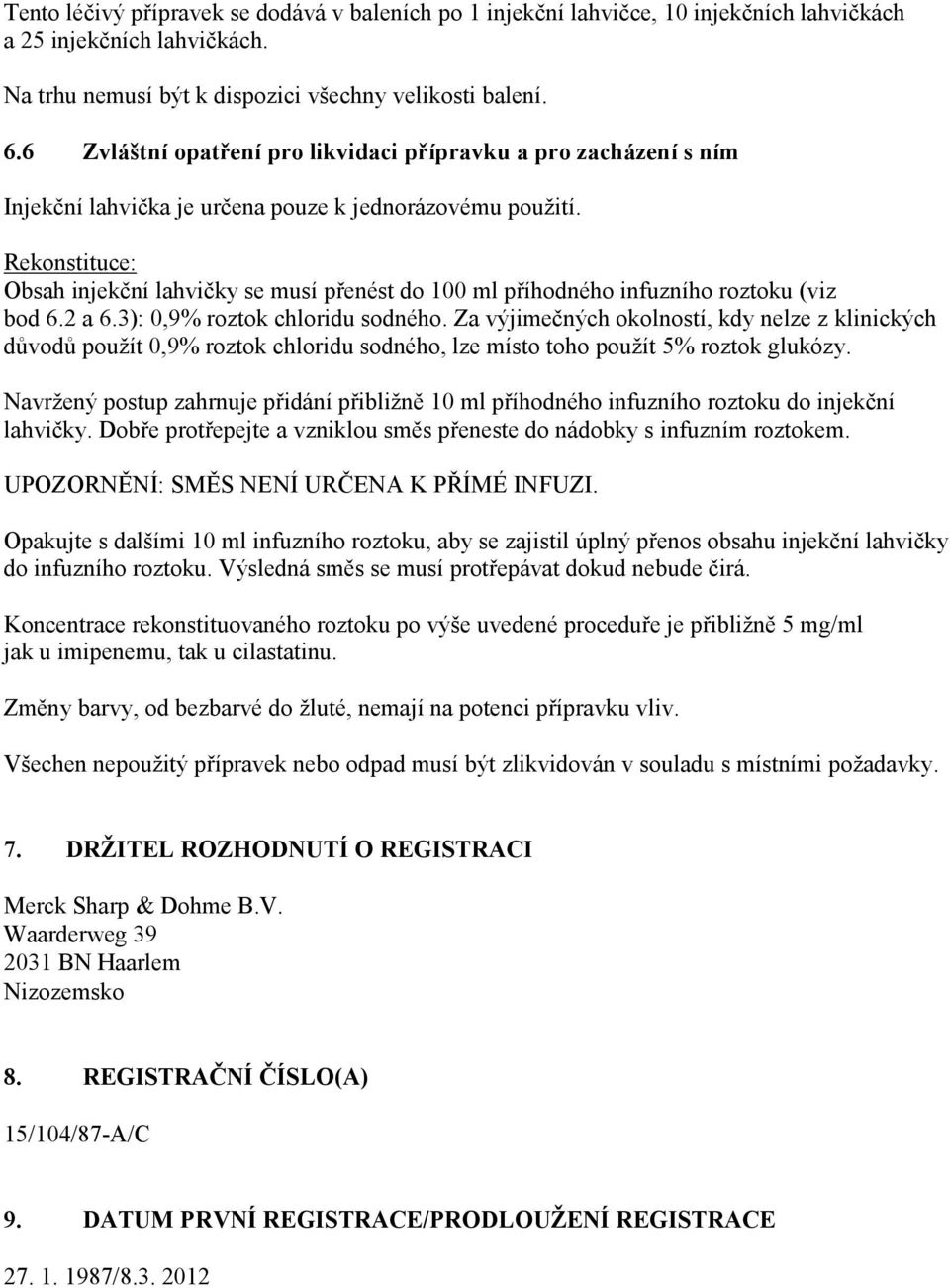 Tento léčivý přípravek se dodává v baleních po 1 injekční lahvičce, 10 injekčních lahvičkách a 25 injekčních lahvičkách.

Na trhu nemusí být k dispozici všechny velikosti balení.

6.6 Zvláštní opatření pro likvidaci přípravku a pro zacházení s ním

Injekční lahvička je určena pouze k jednorázovému použití.

Rekonstituce:
Obsah injekční lahvičky se musí přenést do 100 ml příhodného infuzního roztoku (viz bod 6.2 a 6.3): 0,9% roztok chloridu sodného. Za výjimečných okolností, kdy nelze z klinických důvodů použít 0,9% roztok chloridu sodného, lze místo toho použít 5% roztok glukózy.

Navržený postup zahrnuje přidání přibližně 10 ml příhodného infuzního roztoku do injekční lahvičky. Dobře protřepejte a vzniklou směs přeneste do nádobky s infuzním roztokem.

UPOZORNĚNÍ: SMĚS NENÍ URČENA K PŘÍMÉ INFUZI.

Opakujte s dalšími 10 ml infuzního roztoku, aby se zajistil úplný přenos obsahu injekční lahvičky do infuzního roztoku. Výsledná směs se musí protřepávat dokud nebude čirá.

Koncentrace rekonstituovaného roztoku po výše uvedené proceduře je přibližně 5 mg/ml jak u imipenemu, tak u cilastatinu.

Změny barvy, od bezbarvé do žluté, nemají na potenci přípravku vliv.

Všechen nepoužitý přípravek nebo odpad musí být zlikvidován v souladu s místními požadavky.

7. DRŽITEL ROZHODNUTÍ O REGISTRACI

Merck Sharp & Dohme B.V.
Waarderweg 39
2031 BN Haarlem
Nizozemsko

8. REGISTRAČNÍ ČÍSLO(A)

15/104/87-A/C

9. DATUM PRVNÍ REGISTRACE/PRODLOUŽENÍ REGISTRACE

27. 1. 1987/8.3. 2012